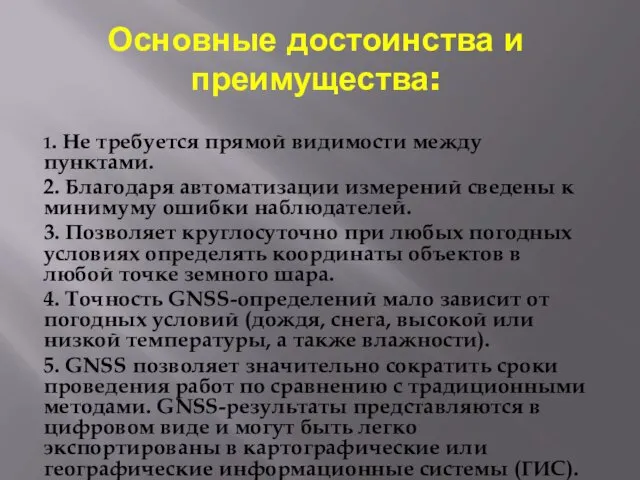 Основные достоинства и преимущества:

1. Не требуется прямой видимости между пунктами.

2. Благодаря автоматизации измерений сведены к минимуму ошибки наблюдателей.

3. Позволяет круглосуточно при любых погодных условиях определять координаты объектов в любой точке земного шара.

4. Точность GNSS-определений мало зависит от погодных условий (дождя, снега, высокой или низкой температуры, а также влажности).

5. GNSS позволяет значительно сократить сроки проведения работ по сравнению с традиционными методами. GNSS-результаты представляются в цифровом виде и могут быть легко экспортированы в картографические или географические информационные системы (ГИС).